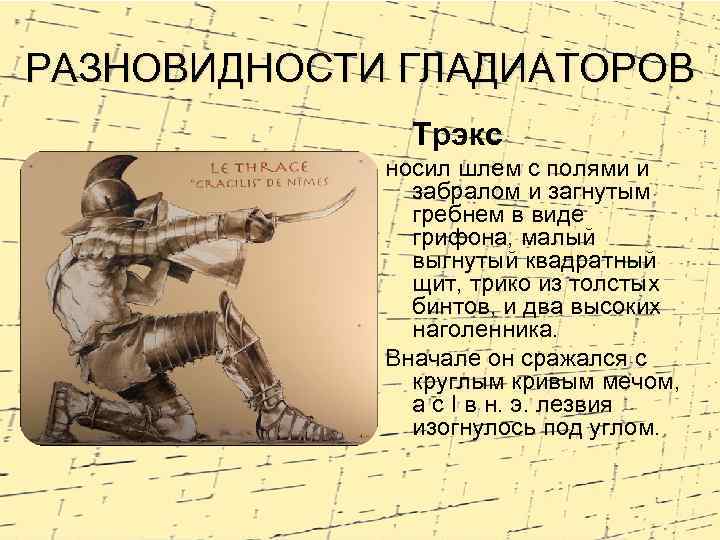 РАЗНОВИДНОСТИ ГЛАДИАТОРОВ

LE THRACE
"GRACILIS" DE NÎMES

Трэкс

носил шлем с полями и забралом и загнутым гребнем в виде грифона, малый выгнутый квадратный щит, трико из толстых бинтов, и два высоких наголенника.

Вначале он сражался с круглым кривым мечом, а с I в н. э. лезвия изогнулось под углом.